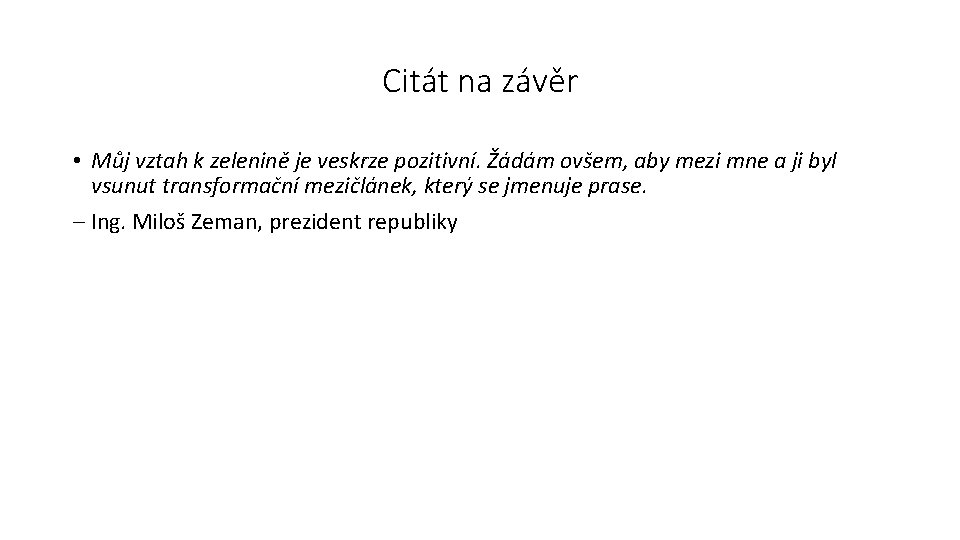 Citát na závěr

• Můj vztah k zelenině je veskrze pozitivní. Žádám ovšem, aby mezi mne a ji byl vsunut transformační mezičlánek, který se jmenuje prase.

– Ing. Miloš Zeman, prezident republiky